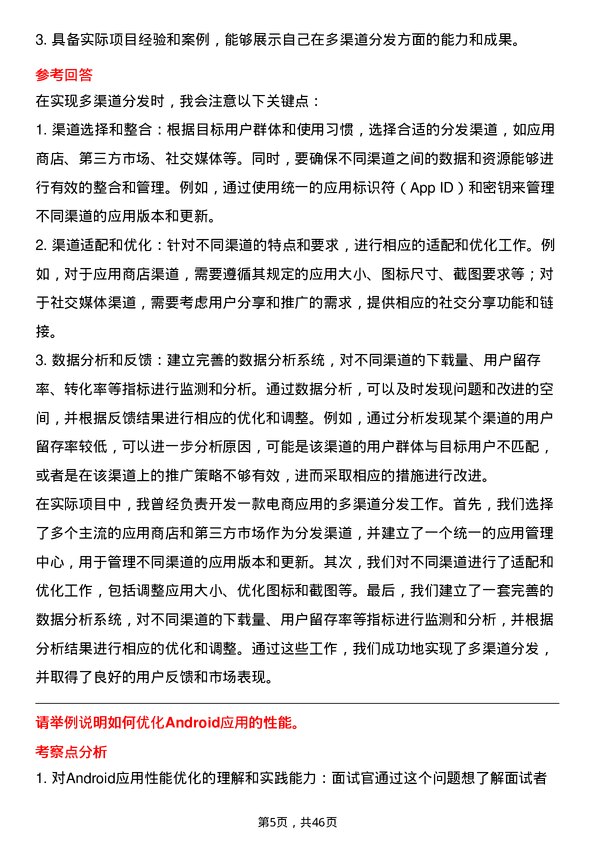 3. 具备实际项目经验和案例，能够展示自己在多渠道分发方面的能力和成果。

参考回答

在实现多渠道分发时，我会注意以下关键点：

1. 渠道选择和整合：根据目标用户群体和使用习惯，选择合适的分发渠道，如应用商店、第三方市场、社交媒体等。同时，要确保不同渠道之间的数据和资源能够进行有效的整合和管理。例如，通过使用统一的应用标识符（App ID）和密钥来管理不同渠道的应用版本和更新。

2. 渠道适配和优化：针对不同渠道的特点和要求，进行相应的适配和优化工作。例如，对于应用商店渠道，需要遵循其规定的应用大小、图标尺寸、截图要求等；对于社交媒体渠道，需要考虑用户分享和推广的需求，提供相应的社交分享功能和链接。

3. 数据分析和反馈：建立完善的数据分析系统，对不同渠道的下载量、用户留存率、转化率等指标进行监测和分析。通过数据分析，可以及时发现问题和改进的空间，并根据反馈结果进行相应的优化和调整。例如，通过分析发现某个渠道的用户留存率较低，可以进一步分析原因，可能是该渠道的用户群体与目标用户不匹配，或者是在该渠道上的推广策略不够有效，进而采取相应的措施进行改进。

在实际项目中，我曾经负责开发一款电商应用的多渠道分发工作。首先，我们选择了多个主流的应用商店和第三方市场作为分发渠道，并建立了一个统一的应用管理中心，用于管理不同渠道的应用版本和更新。其次，我们对不同渠道进行了适配和优化工作，包括调整应用大小、优化图标和截图等。最后，我们建立了一套完善的数据分析系统，对不同渠道的下载量、用户留存率等指标进行监测和分析，并根据分析结果进行相应的优化和调整。通过这些工作，我们成功地实现了多渠道分发，并取得了良好的用户反馈和市场表现。

请举例说明如何优化Android应用的性能。

考察点分析

1. 对Android应用性能优化的理解和实践能力：面试官通过这个问题想了解面试者

第5页，共46页